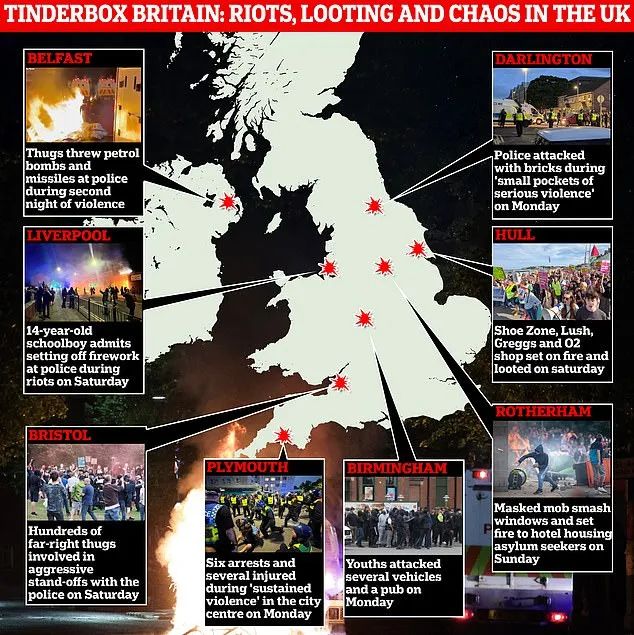 TINDERBOX BRITAIN: RIOTS, LOOTING AND CHAOS IN THE UK

BELFAST
Thugs threw petrol bombs and missiles at police during second night of violence

LIVERPOOL
14-year-old schoolboy admits setting off firework at police during riots on Saturday

BRISTOL
Hundreds of far-right thugs involved in aggressive stand-offs with the police on Saturday

PLYMOUTH
Six arrests and several injured during 'sustained violence' in the city centre on Monday

BIRMINGHAM
Youths attacked several vehicles and a pub on Monday

DARLINGTON
Police attacked with bricks during 'small pockets of serious violence' on Monday

HULL
Shoe Zone, Lush, Greggs and O2 shop set on fire and looted on saturday

ROTHERHAM
Masked mob smash windows and set fire to hotel housing asylum seekers on Sunday